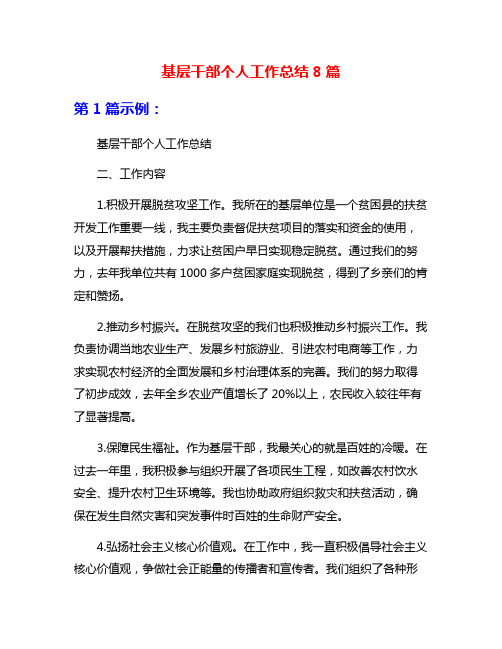 基层干部个人工作总结 8 篇

第 1 篇示例：

基层干部个人工作总结

二、工作内容

1.积极开展脱贫攻坚工作。我所在的基层单位是一个贫困县的扶贫开发工作重要一线，我主要负责督促扶贫项目的落实和资金的使用，以及开展帮扶措施，力求让贫困户早日实现稳定脱贫。通过我们的努力，去年我单位共有 1000 多户贫困家庭实现脱贫，得到了乡亲们的肯定和赞扬。

2.推动乡村振兴。在脱贫攻坚的我们也积极推动乡村振兴工作。我负责协调当地农业生产、发展乡村旅游业、引进农村电商等工作，力求实现农村经济的全面发展和乡村治理体系的完善。我们的努力取得了初步成效，去年全乡农业产值增长了 20%以上，农民收入较往年有了显著提高。

3.保障民生福祉。作为基层干部，我最关心的就是百姓的冷暖。在过去一年里，我积极参与组织开展了各项民生工程，如改善农村饮水安全、提升农村卫生环境等。我也协助政府组织救灾和扶贫活动，确保在发生自然灾害和突发事件时百姓的生命财产安全。

4.弘扬社会主义核心价值观。在工作中，我一直积极倡导社会主义核心价值观，争做社会正能量的传播者和宣传者。我们组织了各种形